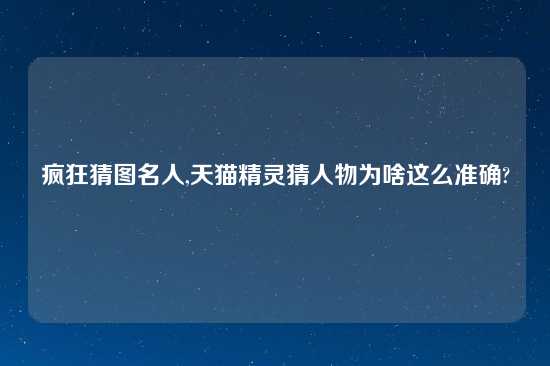 疯狂猜图名人,天猫精灵猜人物为啥这么准确?